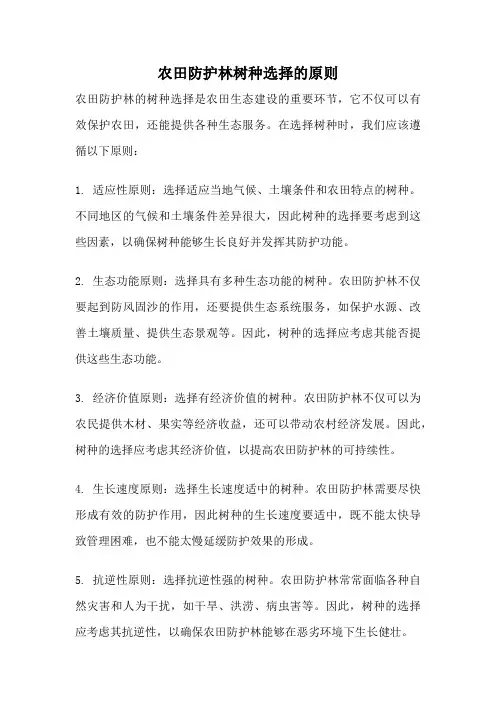 农田防护林树种选择的原则

农田防护林的树种选择是农田生态建设的重要环节，它不仅可以有效保护农田，还能提供各种生态服务。在选择树种时，我们应该遵循以下原则：

1. 适应性原则：选择适应当地气候、土壤条件和农田特点的树种。不同地区的气候和土壤条件差异很大，因此树种的选择要考虑到这些因素，以确保树种能够生长良好并发挥其防护功能。

2. 生态功能原则：选择具有多种生态功能的树种。农田防护林不仅要起到防风固沙的作用，还要提供生态系统服务，如保护水源、改善土壤质量、提供生态景观等。因此，树种的选择应考虑其能否提供这些生态功能。

3. 经济价值原则：选择有经济价值的树种。农田防护林不仅可以为农民提供木材、果实等经济收益，还可以带动农村经济发展。因此，树种的选择应考虑其经济价值，以提高农田防护林的可持续性。

4. 生长速度原则：选择生长速度适中的树种。农田防护林需要尽快形成有效的防护作用，因此树种的生长速度要适中，既不能太快导致管理困难，也不能太慢延缓防护效果的形成。

5. 抗逆性原则：选择抗逆性强的树种。农田防护林常常面临各种自然灾害和人为干扰，如干旱、洪涝、病虫害等。因此，树种的选择应考虑其抗逆性，以确保农田防护林能够在恶劣环境下生长健壮。